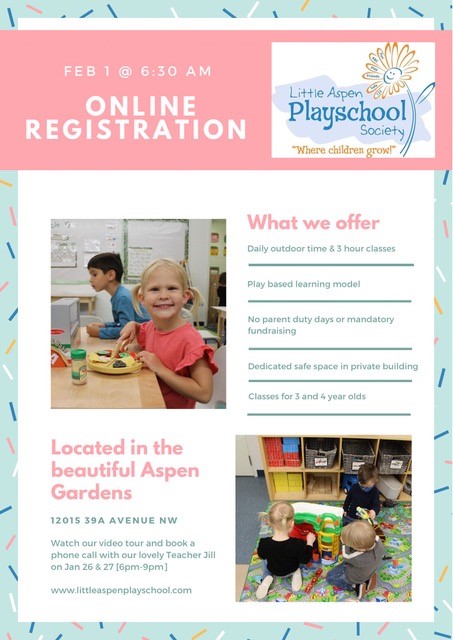 FEB 1 @ 6:30 AM

ONLINE REGISTRATION

Little Aspen Playschool Society

"Where children grow!"

What we offer

Daily outdoor time & 3 hour classes

Play based learning model

No parent duty days or mandatory fundraising

Dedicated safe space in private building

Classes for 3 and 4 year olds

Located in the beautiful Aspen Gardens

12015 39A AVENUE NW

Watch our video tour and book a phone call with our lovely Teacher Jill on Jan 26 & 27 [6pm-9pm]

www.littleaspenplayschool.com